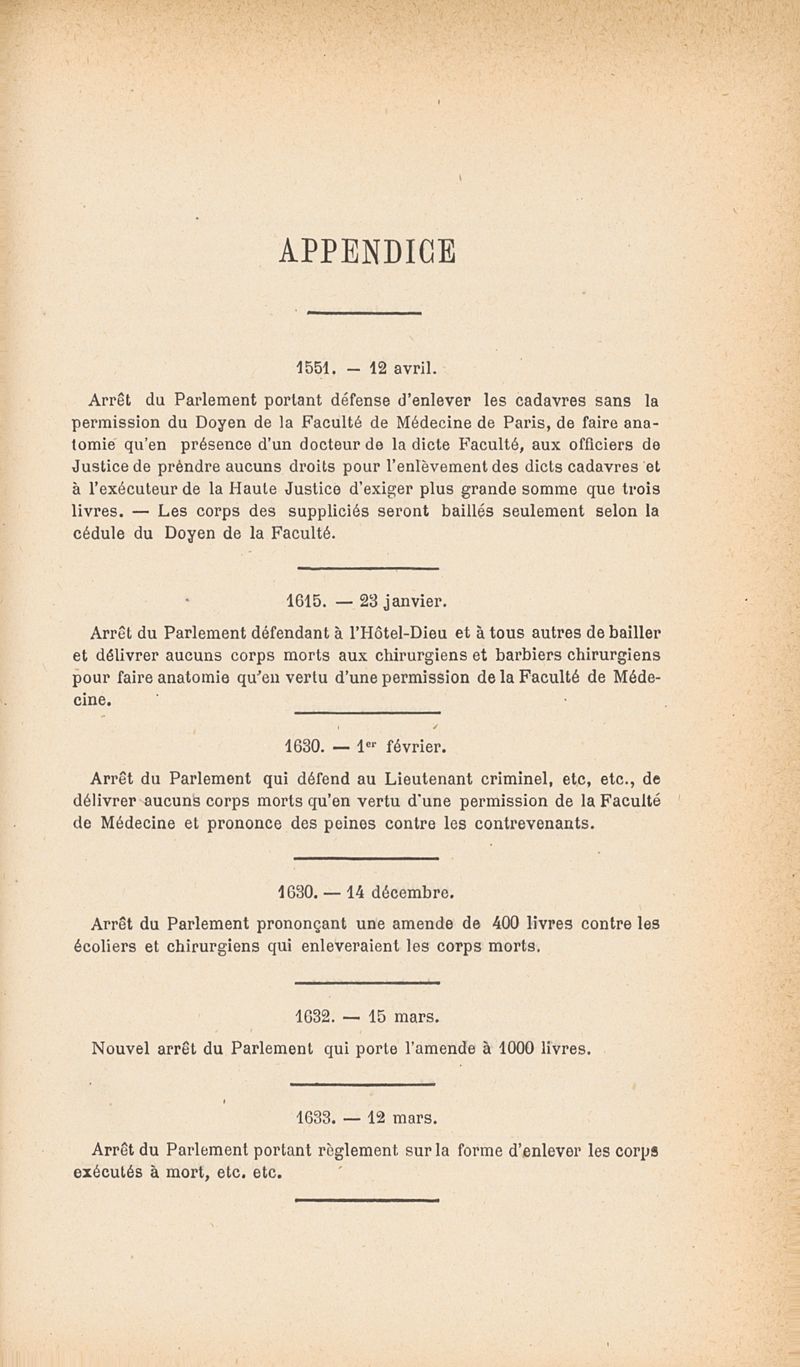 APPENDICE

1551. — 12 avril.

Arrêt du Parlement portant défense d'enlever les cadavres sans la permission du Doyen de la Faculté de Médecine de Paris, de faire anatomie qu'en présence d'un docteur de la dicte Faculté, aux officiers de Justice de prêndre aucuns droits pour l'enlèvement des dicts cadavres et à l'exécuteur de la Haute Justice d'exiger plus grande somme que trois livres. — Les corps des suppliciés seront baillés seulement selon la cédule du Doyen de la Faculté.

1615. — 23 janvier.

Arrêt du Parlement défendant à l'Hôtel-Dieu et à tous autres de bailler et délivrer aucuns corps morts aux chirurgiens et barbiers chirurgiens pour faire anatomie qu'en vertu d'une permission de la Faculté de Médecine.

1630. — 1$^{er}$ février.

Arrêt du Parlement qui défend au Lieutenant criminel, etc, etc., de délivrer aucuns corps morts qu'en vertu d'une permission de la Faculté de Médecine et prononce des peines contre les contrevenants.

1630. — 14 décembre.

Arrêt du Parlement prononçant une amende de 400 livres contre les écoliers et chirurgiens qui enleveraient les corps morts.

1632. — 15 mars.

Nouvel arrêt du Parlement qui porte l'amende à 1000 livres.

1633. — 12 mars.

Arrêt du Parlement portant règlement sur la forme d'enlever les corps exécutés à mort, etc. etc.